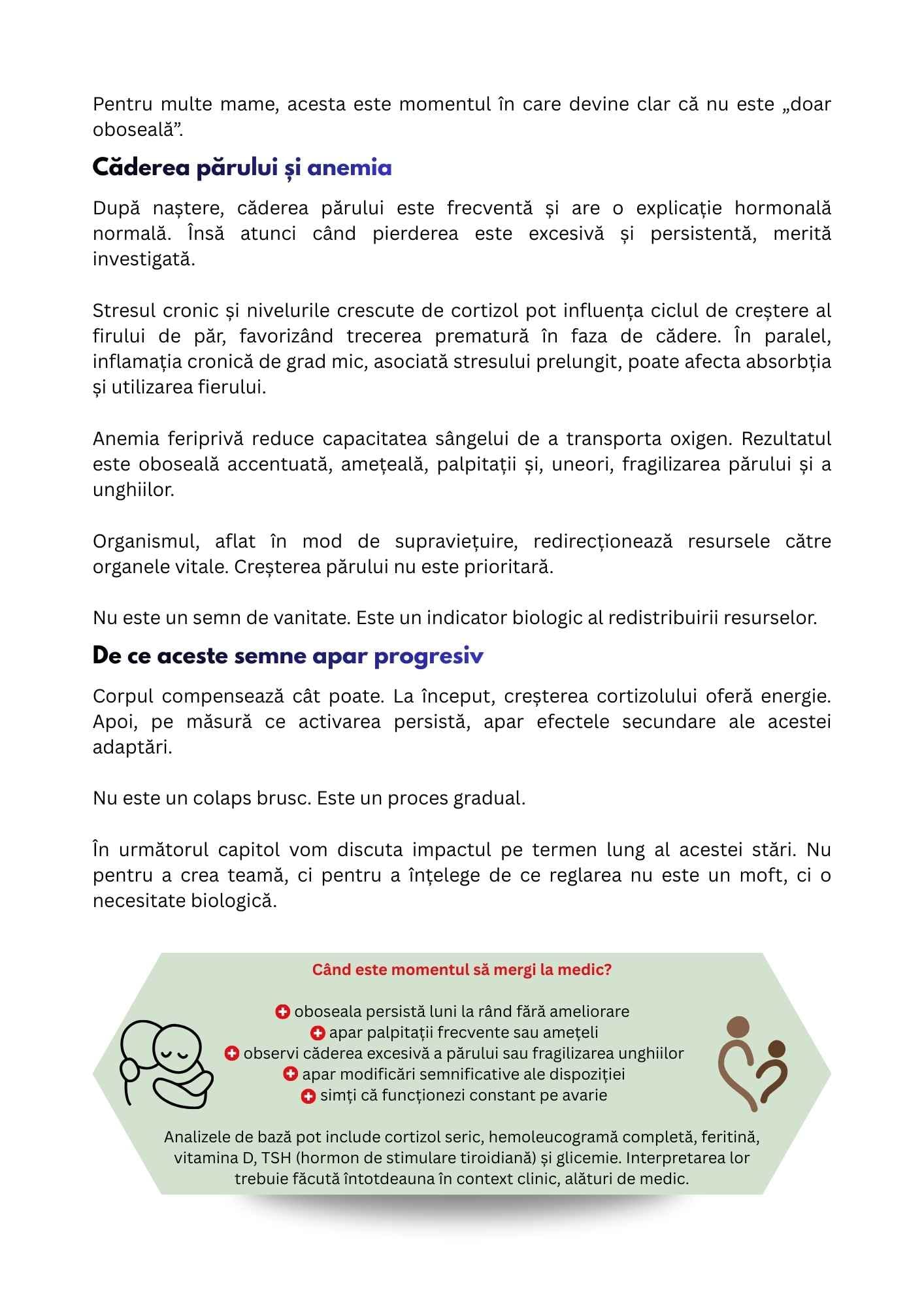 Pentru multe mame, acesta este momentul în care devine clar că nu este „doar oboseală”.

Căderea părului și anemia

După naștere, căderea părului este frecventă și are o explicație hormonală normală. Însă atunci când pierderea este excesivă și persistentă, merită investigată.

Stresul cronic și nivelurile crescute de cortizol pot influența ciclul de creștere al firului de păr, favorizând trecerea prematură în faza de cădere. În paralel, inflamația cronică de grad mic, asociată stresului prelungit, poate afecta absorbția și utilizarea fierului.

Anemia feriprivă reduce capacitatea sângelui de a transporta oxigen. Rezultatul este oboseală accentuată, amețeală, palpitații și, uneori, fragilizarea părului și a unghiilor.

Organismul, aflat în mod de supraviețuire, redirecționează resursele către organele vitale. Creșterea părului nu este prioritară.

Nu este un semn de vanitate. Este un indicator biologic al redistribuirii resurselor.

De ce aceste semne apar progresiv

Corpul compensează cât poate. La început, creșterea cortizolului oferă energie. Apoi, pe măsură ce activarea persistă, apar efectele secundare ale acestei adaptări.

Nu este un colaps brusc. Este un proces gradual.

În următorul capitol vom discuta impactul pe termen lung al acestei stări. Nu pentru a crea teamă, ci pentru a înțelege de ce reglarea nu este un moft, ci o necesitate biologică.

Când este momentul să mergi la medic?

oboseala persistă luni la rând fără ameliorare
apar palpitații frecvente sau amețeli
observi căderea excesivă a părului sau fragilizarea unghiilor
apar modificări semnificative ale dispoziției
simți că funcționezi constant pe avarie

Analizele de bază pot include cortizol seric, hemoleucogramă completă, feritină, vitamina D, TSH (hormon de stimulare tiroidiană) și glicemie. Interpretarea lor trebuie făcută întotdeauna în context clinic, alături de medic.